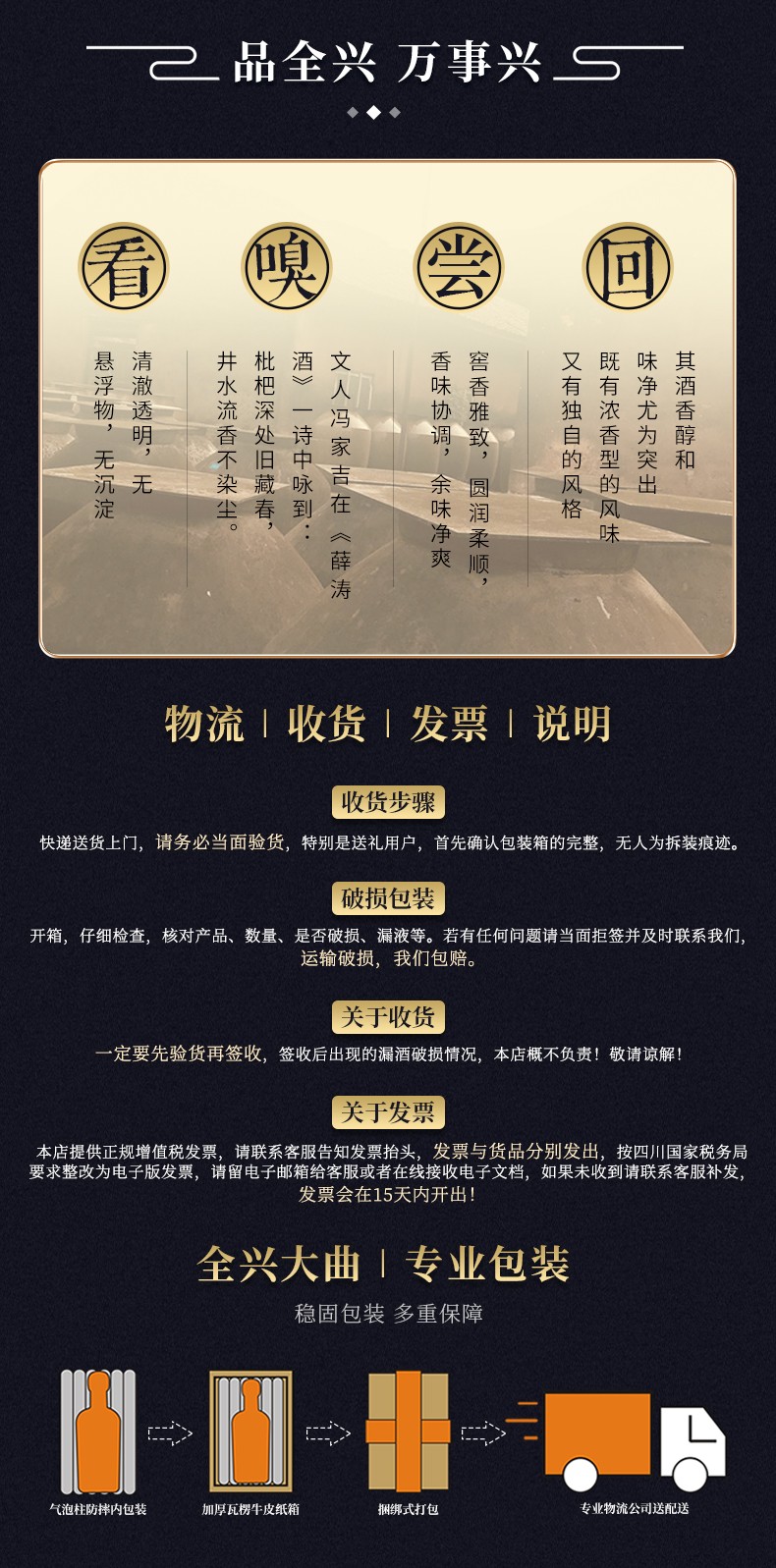 品全兴 万事兴

看

清澈透明，无悬浮物，无沉淀

嗅

文人冯家吉在《薛涛酒》一诗中咏到：枇杷深处旧藏春，井水流香不染尘。

尝

窖香雅致，圆润柔顺，香味协调，余味净爽

回

其酒香醇和味净尤为突出既有浓香型的风味又有独自的风格

物流 | 收货 | 发票 | 说明

收货步骤

快递送货上门，请务必当面验货，特别是送礼用户，首先确认包装箱的完整，无人为拆装痕迹。

破损包装

开箱，仔细检查，核对产品、数量、是否破损、漏液等。若有任何问题请当面拒签并及时联系我们，运输破损，我们包赔。

关于收货

一定要先验货再签收，签收后出现的漏酒破损情况，本店概不负责！敬请谅解！

关于发票

本店提供正规增值税发票，请联系客服告知发票抬头，发票与货品分别发出，按四川国家税务局要求整改为电子版发票，请留电子邮箱给客服或者在线接收电子文档，如果未收到请联系客服补发，发票会在15天内开出！

全兴大曲 | 专业包装

稳固包装 多重保障

气泡柱防摔内包装

加厚瓦楞牛皮纸箱

捆绑式打包

专业物流公司送配送